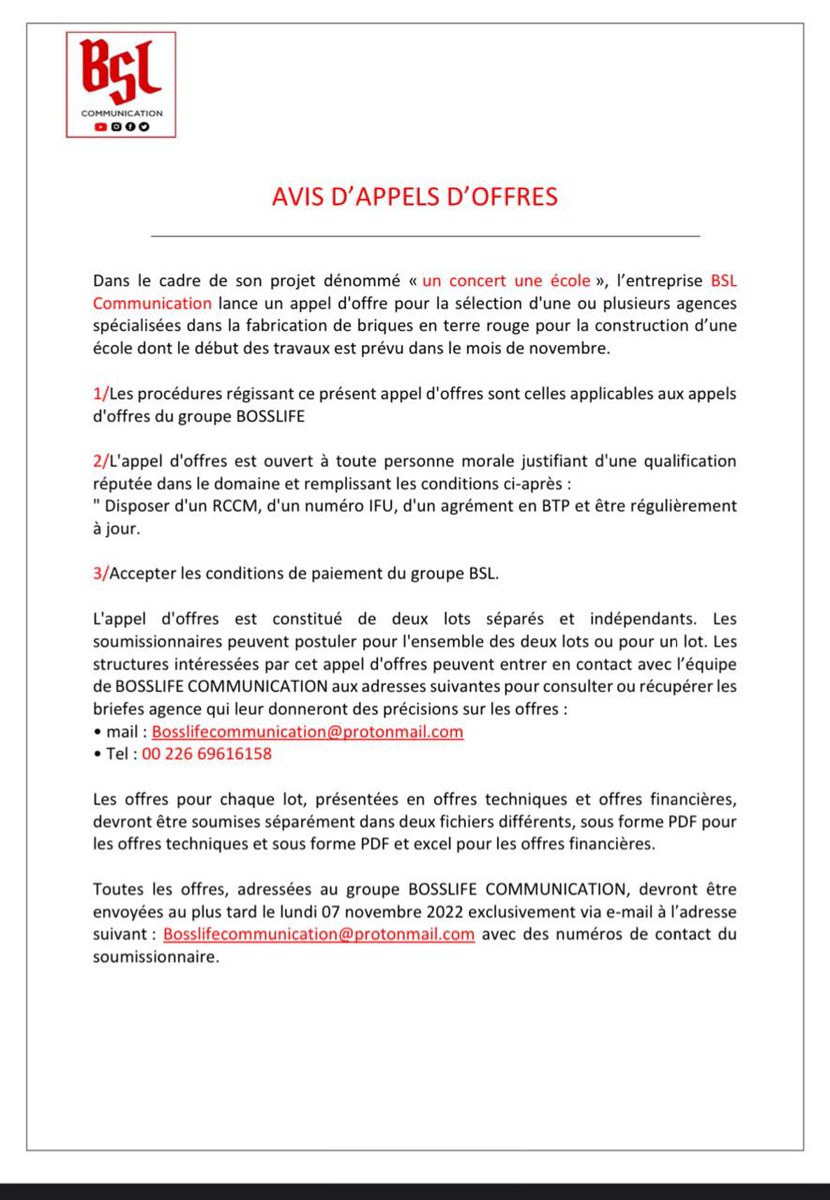 BSL
COMMUNICATION

AVIS D'APPELS D'OFFRES

Dans le cadre de son projet dénommé « un concert une école », l'entreprise BSL Communication lance un appel d'offre pour la sélection d'une ou plusieurs agences spécialisées dans la fabrication de briques en terre rouge pour la construction d'une école dont le début des travaux est prévu dans le mois de novembre.

1/Les procédures régissant ce présent appel d'offres sont celles applicables aux appels d'offres du groupe BOSSLIFE

2/L'appel d'offres est ouvert à toute personne morale justifiant d'une qualification réputée dans le domaine et remplissant les conditions ci-après :
" Disposer d'un RCCM, d'un numéro IFU, d'un agrément en BTP et être régulièrement à jour.

3/Accepter les conditions de paiement du groupe BSL.

L'appel d'offres est constitué de deux lots séparés et indépendants. Les soumissionnaires peuvent postuler pour l'ensemble des deux lots ou pour un lot. Les structures intéressées par cet appel d'offres peuvent entrer en contact avec l'équipe de BOSSLIFE COMMUNICATION aux adresses suivantes pour consulter ou récupérer les briefes agence qui leur donneront des précisions sur les offres :
• mail : Bosslifecommunication@protonmail.com
• Tel : 00 226 69616158

Les offres pour chaque lot, présentées en offres techniques et offres financières, devront être soumises séparément dans deux fichiers différents, sous forme PDF pour les offres techniques et sous forme PDF et excel pour les offres financières.

Toutes les offres, adressées au groupe BOSSLIFE COMMUNICATION, devront être envoyées au plus tard le lundi 07 novembre 2022 exclusivement via e-mail à l'adresse suivant : Bosslifecommunication@protonmail.com avec des numéros de contact du soumissionnaire.